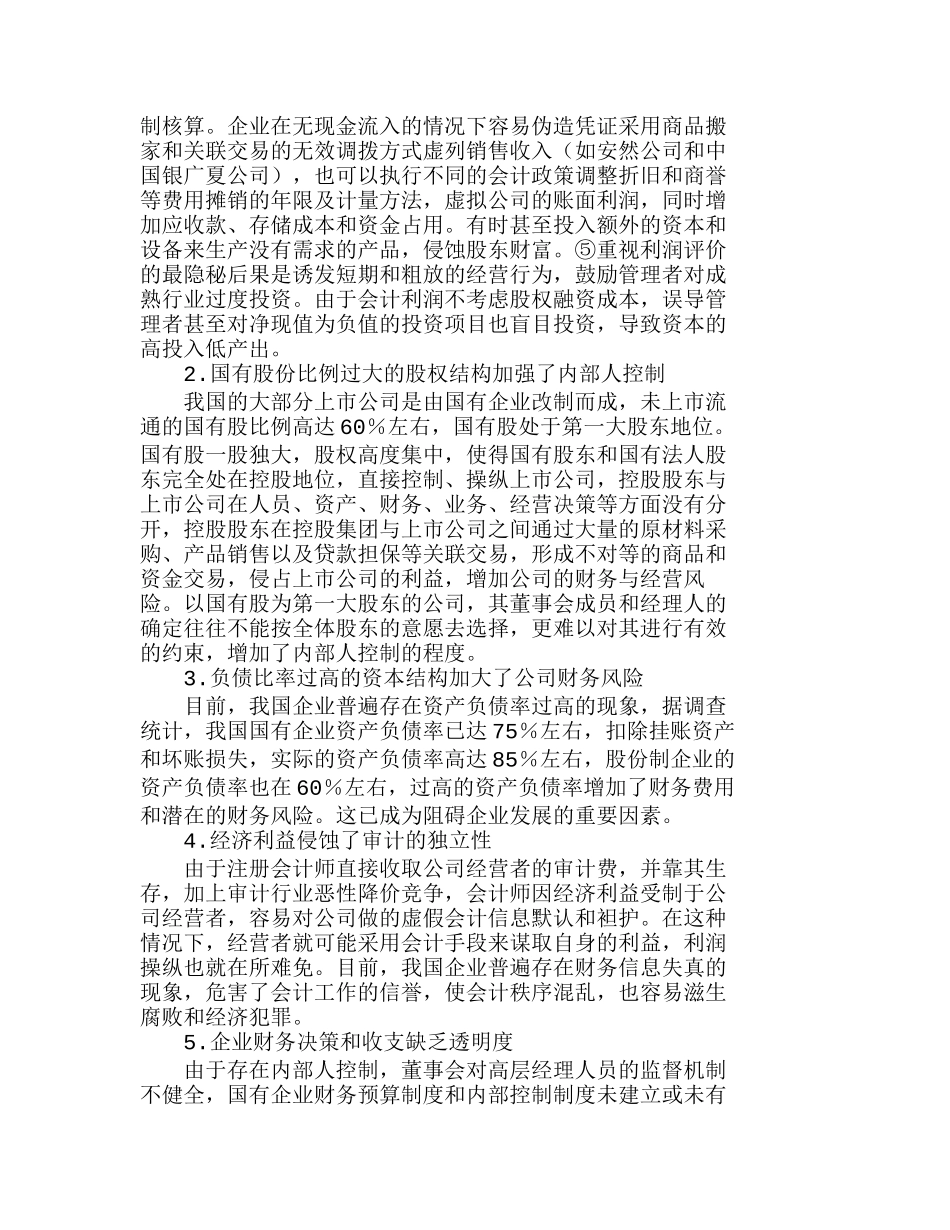 制核算。企业在无现金流入的情况下容易伪造凭证采用商品搬家和关联交易的无效调拨方式虚列销售收入（如安然公司和中国银广夏公司），也可以执行不同的会计政策调整折旧和商誉等费用摊销的年限及计量方法，虚拟公司的账面利润，同时增加应收款、存储成本和资金占用。有时甚至投入额外的资本和设备来生产没有需求的产品，侵蚀股东财富。⑤重视利润评价的最隐秘后果是诱发短期和粗放的经营行为，鼓励管理者对成熟行业过度投资。由于会计利润不考虑股权融资成本，误导管理者甚至对净现值为负值的投资项目也盲目投资，导致资本的高投入低产出。

2.国有股份比例过大的股权结构加强了内部人控制

我国的大部分上市公司是由国有企业改制而成，未上市流通的国有股比例高达60%左右，国有股处于第一大股东地位。国有股一股独大，股权高度集中，使得国有股东和国有法人股东完全处在控股地位，直接控制、操纵上市公司，控股股东与上市公司在人员、资产、财务、业务、经营决策等方面没有分开，控股股东在控股集团与上市公司之间通过大量的原材料采购、产品销售以及贷款担保等关联交易，形成不对等的商品和资金交易，侵占上市公司的利益，增加公司的财务与经营风险。以国有股为第一大股东的公司，其董事会成员和经理人的确定往往不能按全体股东的意愿去选择，更难以对其进行有效的约束，增加了内部人控制的程度。

3.负债比率过高的资本结构加大了公司财务风险

目前，我国企业普遍存在资产负债率过高的现象，据调查统计，我国国有企业资产负债率已达75%左右，扣除挂账资产和坏账损失，实际的资产负债率高达85%左右，股份制企业的资产负债率也在60%左右，过高的资产负债率增加了财务费用和潜在的财务风险。这已成为阻碍企业发展的重要因素。

4.经济利益侵蚀了审计的独立性

由于注册会计师直接收取公司经营者的审计费，并靠其生存，加上审计行业恶性降价竞争，会计师因经济利益受制于公司经营者，容易对公司做的虚假会计信息默认和袒护。在这种情况下，经营者就可能采用会计手段来谋取自身的利益，利润操纵也就在所难免。目前，我国企业普遍存在财务信息失真的现象，危害了会计工作的信誉，使会计秩序混乱，也容易滋生腐败和经济犯罪。

5.企业财务决策和收支缺乏透明度

由于存在内部人控制，董事会对高层经理人员的监督机制不健全，国有企业财务预算制度和内部控制制度未建立或未有